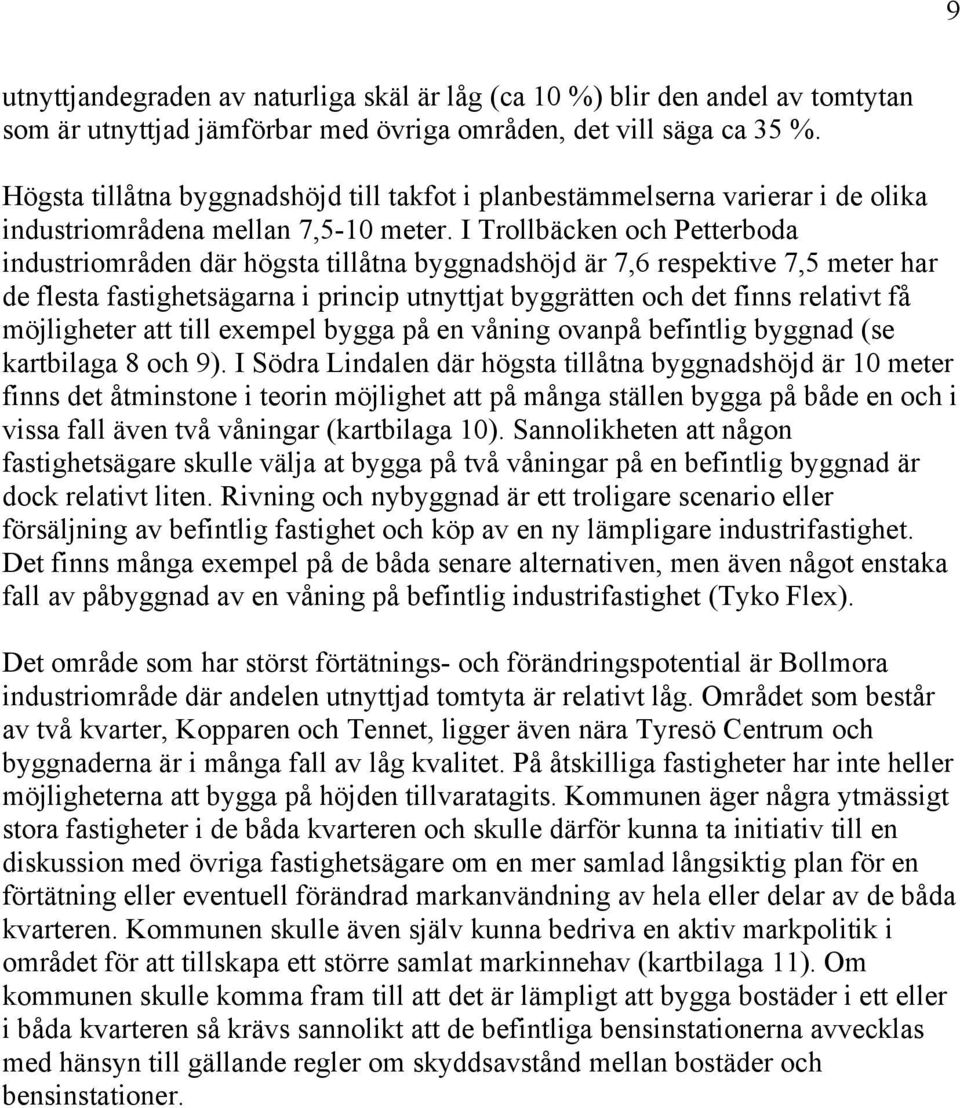 9

utnyttjandegraden av naturliga skäl är låg (ca 10 %) blir den andel av tomtytan som är utnyttjad jämförbar med övriga områden, det vill säga ca 35 %.

Högsta tillåtna byggnadshöjd till takfot i planbestämmelserna varierar i de olika industriområdena mellan 7,5-10 meter. I Trollbäcken och Petterboda industriområden där högsta tillåtna byggnadshöjd är 7,6 respektive 7,5 meter har de flesta fastighetsägarna i princip utnyttjat byggrätten och det finns relativt få möjligheter att till exempel bygga på en våning ovanpå befintlig byggnad (se kartbilaga 8 och 9). I Södra Lindalen där högsta tillåtna byggnadshöjd är 10 meter finns det åtminstone i teorin möjlighet att på många ställen bygga på både en och i vissa fall även två våningar (kartbilaga 10). Sannolikheten att någon fastighetsägare skulle välja at bygga på två våningar på en befintlig byggnad är dock relativt liten. Rivning och nybyggnad är ett troligare scenario eller försäljning av befintlig fastighet och köp av en ny lämpligare industrifastighet. Det finns många exempel på de båda senare alternativen, men även något enstaka fall av påbyggnad av en våning på befintlig industrifastighet (Tyko Flex).

Det område som har störst förtätnings- och förändringspotential är Bollmora industriområde där andelen utnyttjad tomtyta är relativt låg. Området som består av två kvarter, Kopparen och Tennet, ligger även nära Tyresö Centrum och byggnaderna är i många fall av låg kvalitet. På åtskilliga fastigheter har inte heller möjligheterna att bygga på höjden tillvaratagits. Kommunen äger några ytmässigt stora fastigheter i de båda kvarteren och skulle därför kunna ta initiativ till en diskussion med övriga fastighetsägare om en mer samlad långsiktig plan för en förtätning eller eventuell förändrad markanvändning av hela eller delar av de båda kvarteren. Kommunen skulle även själv kunna bedriva en aktiv markpolitik i området för att tillskapa ett större samlat markinnehav (kartbilaga 11). Om kommunen skulle komma fram till att det är lämpligt att bygga bostäder i ett eller i båda kvarteren så krävs sannolikt att de befintliga bensinstationerna avvecklas med hänsyn till gällande regler om skyddsavstånd mellan bostäder och bensinstationer.